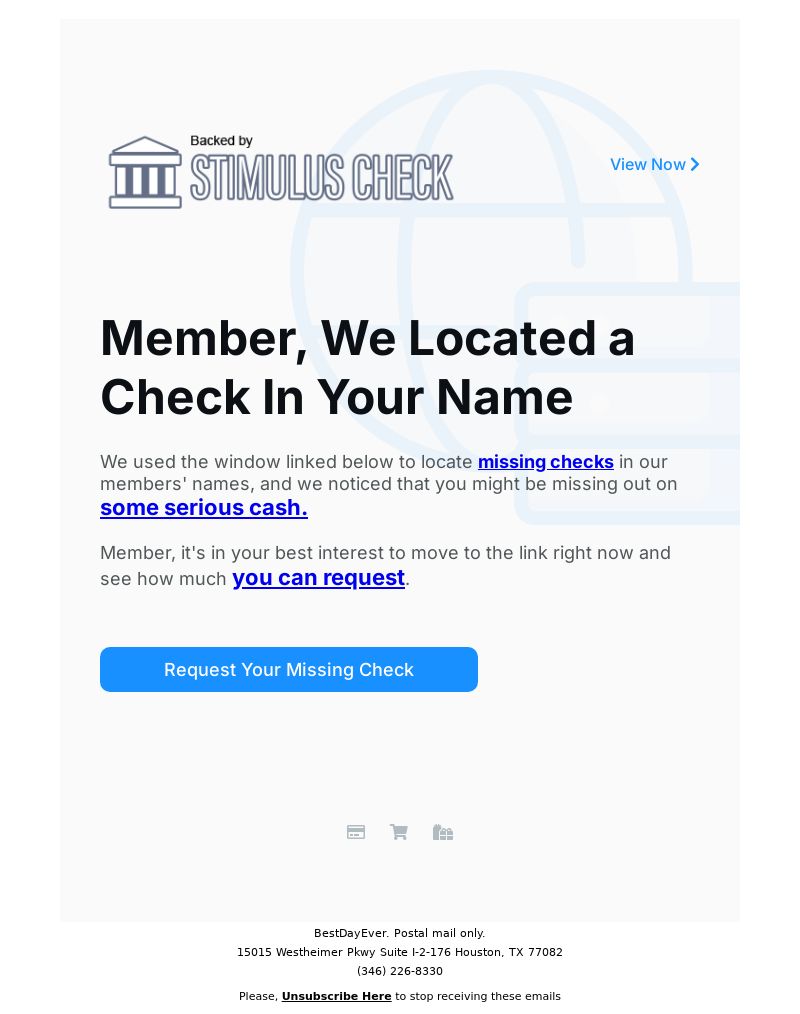 Backed by
STIMULUS CHECK

View Now

Member, We Located a Check In Your Name

We used the window linked below to locate missing checks in our members' names, and we noticed that you might be missing out on some serious cash.

Member, it's in your best interest to move to the link right now and see how much you can request.

Request Your Missing Check

BestDayEver. Postal mail only.
15015 Westheimer Pkwy Suite I-2-176 Houston, TX 77082
(346) 226-8330

Please, Unsubscribe Here to stop receiving these emails